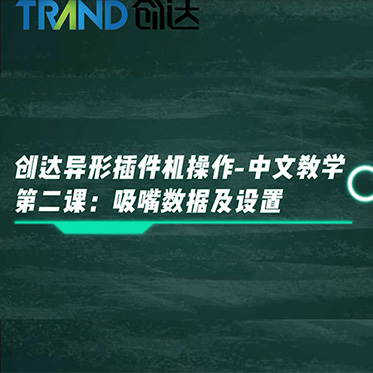 TRAND 创达

创达异形插件机操作-中文教学
第二课：吸嘴数据及设置